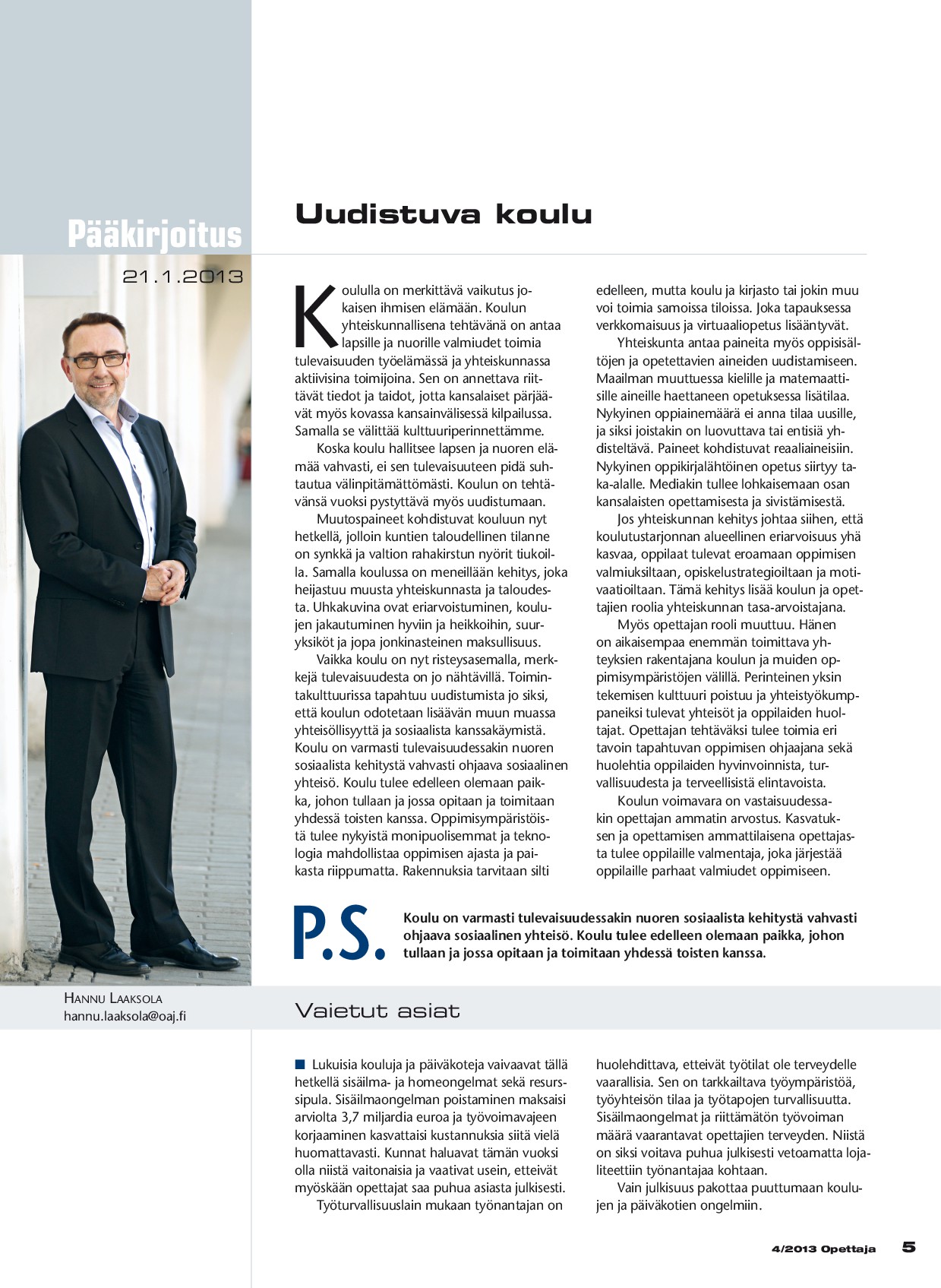 Pääkirjoitus

21.1.2013

Uudistuva koulu

Koululla on merkittävä vaikutus jokaisen ihmisen elämään. Koulun yhteiskunnallisena tehtävänä on antaa lapsille ja nuorille valmiudet toimia tulevaisuuden työelämässä ja yhteiskunnassa aktiivisina toimijoina. Sen on annettava riittävät tiedot ja taidot, jotta kansalaiset pärjäävät myös kovassa kansainvälisessä kilpailussa. Samalla se välittää kulttuuriperinnettämme.

Koska koulu hallitsee lapsen ja nuoren elämää vahvasti, ei sen tulevaisuuteen pidä suhtautua välinpitämättömästi. Koulun on tehtävänsä vuoksi pystyttävä myös uudistumaan.

Muutospaineet kohdistuvat kouluun nyt hetkellä, jolloin kuntien taloudellinen tilanne on synkkä ja valtion rahakirstun nyörit tiukoilla. Samalla koulussa on meneillään kehitys, joka heijastuu muusta yhteiskunnasta ja taloudesta. Uhkakuvina ovat eriarvoistuminen, koulujen jakautuminen hyviin ja heikkoihin, suuryksiköt ja jopa jonkinasteinen maksullisuus.

Vaikka koulu on nyt risteysasemalla, merkkejä tulevaisuudesta on jo nähtävillä. Toimintakulttuurissa tapahtuu uudistumista jo siksi, että koulun odotetaan lisäävän muun muassa yhteisöllisyyttä ja sosiaalista kanssakäymistä. Koulu on varmasti tulevaisuudessakin nuoren sosiaalista kehitystä vahvasti ohjaava sosiaalinen yhteisö. Koulu tulee edelleen olemaan paikka, johon tullaan ja jossa opitaan ja toimitaan yhdessä toisten kanssa. Oppimisympäristöistä tulee nykyistä monipuolisemmat ja teknologia mahdollistaa oppimisen ajasta ja paikasta riippumatta. Rakennuksia tarvitaan silti edelleen, mutta koulu ja kirjasto tai jokin muu voi toimia samoissa tiloissa. Joka tapauksessa verkkomaisuus ja virtuaaliopetus lisääntyvät.

Yhteiskunta antaa paineita myös oppisisältöjen ja opetettavien aineiden uudistamiseen. Maailman muuttuessa kielille ja matemaattisille aineille haettaneen opetuksessa lisätilaa. Nykyinen oppiainemäärä ei anna tilaa uusille, ja siksi joistakin on luovuttava tai entisiä yhdisteltävä. Paineet kohdistuvat reaaliaineisiin. Nykyinen oppikirjalähtöinen opetus siirtyy taka-alalle. Mediakin tullee lohkaisemaan osan kansalaisten opettamisesta ja sivistämisestä.

Jos yhteiskunnan kehitys johtaa siihen, että koulutustarjonnan alueellinen eriarvoisuus yhä kasvaa, oppilaat tulevat eroamaan oppimisen valmiuksiltaan, opiskelustrategioiltaan ja motivaatioiltaan. Tämä kehitys lisää koulun ja opettajien roolia yhteiskunnan tasa-arvoistajana.

Myös opettajan rooli muuttuu. Hänen on aikaisempaa enemmän toimittava yhteyksien rakentajana koulun ja muiden oppimisympäristöjen välillä. Perinteinen yksin tekemisen kulttuuri poistuu ja yhteistyökumppaneiksi tulevat yhteisöt ja oppilaiden huoltajat. Opettajan tehtäväksi tulee toimia eri tavoin tapahtuvan oppimisen ohjaajana sekä huolehtia oppilaiden hyvinvoinnista, turvallisuudesta ja terveellisistä elintavoista.

Koulun voimavara on vastaisuudessakin opettajan ammatin arvostus. Kasvatuksen ja opettamisen ammattilaisena opettajasta tulee oppilaille valmentaja, joka järjestää oppilaille parhaat valmiudet oppimiseen.

P.S. Koulu on varmasti tulevaisuudessakin nuoren sosiaalista kehitystä vahvasti ohjaava sosiaalinen yhteisö. Koulu tulee edelleen olemaan paikka, johon tullaan ja jossa opitaan ja toimitaan yhdessä toisten kanssa.

Hannu Laaksola
hannu.laaksola@oaj.fi

Vaietut asiat

Lukuisia kouluja ja päiväkoteja vaivaavat tällä hetkellä sisäilma- ja homeongelmat sekä resurssipula. Sisäilmaongelman poistaminen maksaisi arviolta 3,7 miljardia euroa ja työvoimavajeen korjaaminen kasvattaisi kustannuksia siitä vielä huomattavasti. Kunnat haluavat tämän vuoksi olla niistä vaitonaisia ja vaativat usein, etteivät myöskään opettajat saa puhua asiasta julkisesti.

Työturvallisuuslain mukaan työnantajan on huolehdittava, etteivät työtilat ole terveydelle vaarallisia. Sen on tarkkailtava työympäristöä, työyhteisön tilaa ja työtapojen turvallisuutta. Sisäilmaongelmat ja riittämätön työvoiman määrä vaarantavat opettajien terveyden. Niistä on siksi voitava puhua julkisesti vetoamatta lojaliteettiin työnantajaa kohtaan.

Vain julkisuus pakottaa puuttumaan koulujen ja päiväkotien ongelmiin.

4/2013 Opettaja 5